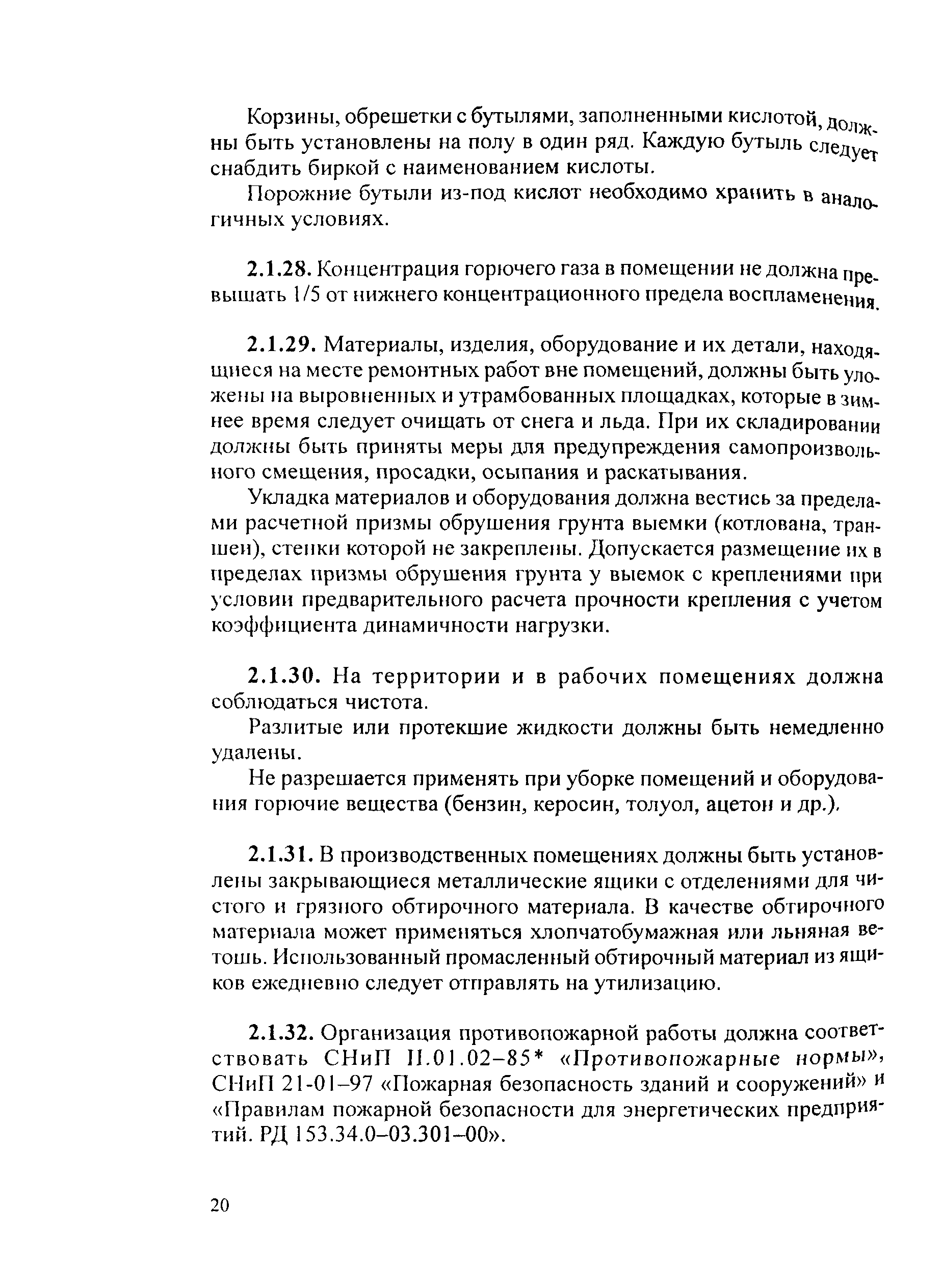 Корзины, обрешетки с бутылями, заполненными кислотой, должны быть установлены на полу в один ряд. Каждую бутыль следует снабдить биркой с наименованием кислоты.

Порожние бутыли из-под кислот необходимо хранить в аналогичных условиях.

2.1.28. Концентрация горючего газа в помещении не должна превышать 1/5 от нижнего концентрационного предела воспламенения.

2.1.29. Материалы, изделия, оборудование и их детали, находящиеся на месте ремонтных работ вне помещений, должны быть уложены на выровненных и утрамбованных площадках, которые в зимнее время следует очищать от снега и льда. При их складировании должны быть приняты меры для предупреждения самопроизвольного смещения, просадки, осыпания и раскатывания.

Укладка материалов и оборудования должна вестись за пределами расчетной призмы обрушения грунта выемки (котлована, траншеи), стенки которой не закреплены. Допускается размещение их в пределах призмы обрушения грунта у выемок с креплениями при условии предварительного расчета прочности крепления с учетом коэффициента динамичности нагрузки.

2.1.30. На территории и в рабочих помещениях должна соблюдаться чистота.

Разлитые или протекшие жидкости должны быть немедленно удалены.

Не разрешается применять при уборке помещений и оборудования горючие вещества (бензин, керосин, толуол, ацетон и др.).

2.1.31. В производственных помещениях должны быть установлены закрывающиеся металлические ящики с отделениями для чистого и грязного обтирочного материала. В качестве обтирочного материала может применяться хлопчатобумажная или льняная ветошь. Использованный промасленный обтирочный материал из ящиков ежедневно следует отправлять на утилизацию.

2.1.32. Организация противопожарной работы должна соответствовать СНиП II.01.02–85* «Противопожарные нормы», СНиП 21-01–97 «Пожарная безопасность зданий и сооружений» и «Правилам пожарной безопасности для энергетических предприятий. РД 153.34.0–03.301–00».

20